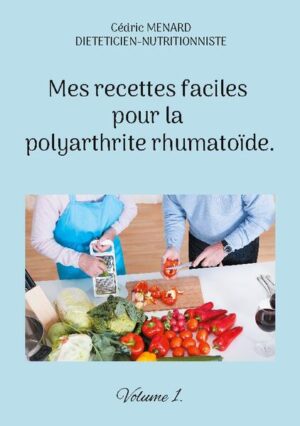 Cédric MENARD
DIETETICIEN-NUTRITIONNISTE

Mes recettes faciles pour la polyarthrite rhumatoïde.

Volume 1.